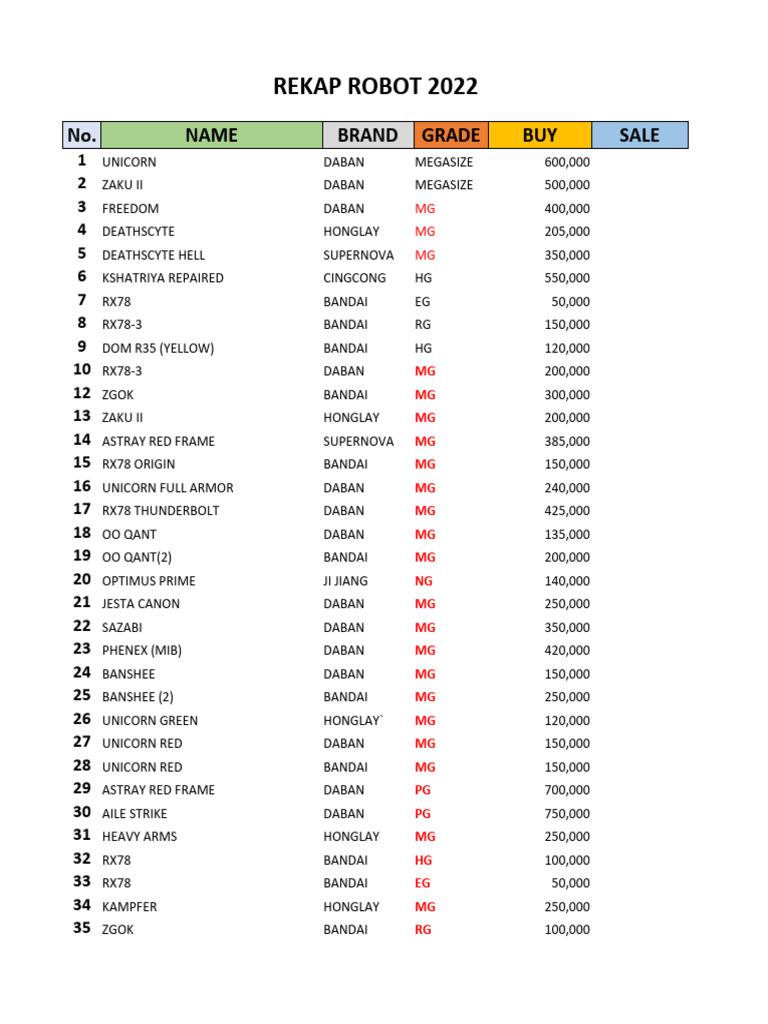 REKAP ROBOT 2022

| No. | NAME | BRAND | GRADE | BUY | SALE |
|---|---|---|---|---|---|
| 1 | UNICORN | DABAN | MEGASIZE | 600,000 | |
| 2 | ZAKU II | DABAN | MEGASIZE | 500,000 | |
| 3 | FREEDOM | DABAN | MG | 400,000 | |
| 4 | DEATHSCYTE | HONGLAY | MG | 205,000 | |
| 5 | DEATHSCYTE HELL | SUPERNOVA | MG | 350,000 | |
| 6 | KSHATRIYA REPAIRED | CINGCONG | HG | 550,000 | |
| 7 | RX78 | BANDAI | EG | 50,000 | |
| 8 | RX78-3 | BANDAI | RG | 150,000 | |
| 9 | DOM R35 (YELLOW) | BANDAI | HG | 120,000 | |
| 10 | RX78-3 | DABAN | MG | 200,000 | |
| 12 | ZGOK | BANDAI | MG | 300,000 | |
| 13 | ZAKU II | HONGLAY | MG | 200,000 | |
| 14 | ASTRAY RED FRAME | SUPERNOVA | MG | 385,000 | |
| 15 | RX78 ORIGIN | BANDAI | MG | 150,000 | |
| 16 | UNICORN FULL ARMOR | DABAN | MG | 240,000 | |
| 17 | RX78 THUNDERBOLT | DABAN | MG | 425,000 | |
| 18 | OO QANT | DABAN | MG | 135,000 | |
| 19 | OO QANT(2) | BANDAI | MG | 200,000 | |
| 20 | OPTIMUS PRIME | JI JIANG | NG | 140,000 | |
| 21 | JESTA CANON | DABAN | MG | 250,000 | |
| 22 | SAZABI | DABAN | MG | 350,000 | |
| 23 | PHENEX (MIB) | DABAN | MG | 420,000 | |
| 24 | BANSHEE | DABAN | MG | 150,000 | |
| 25 | BANSHEE (2) | BANDAI | MG | 250,000 | |
| 26 | UNICORN GREEN | HONGLAY` | MG | 120,000 | |
| 27 | UNICORN RED | DABAN | MG | 150,000 | |
| 28 | UNICORN RED | BANDAI | MG | 150,000 | |
| 29 | ASTRAY RED FRAME | DABAN | PG | 700,000 | |
| 30 | AILE STRIKE | DABAN | PG | 750,000 | |
| 31 | HEAVY ARMS | HONGLAY | MG | 250,000 | |
| 32 | RX78 | BANDAI | HG | 100,000 | |
| 33 | RX78 | BANDAI | EG | 50,000 | |
| 34 | KAMPFER | HONGLAY | MG | 250,000 | |
| 35 | ZGOK | BANDAI | RG | 100,000 | |